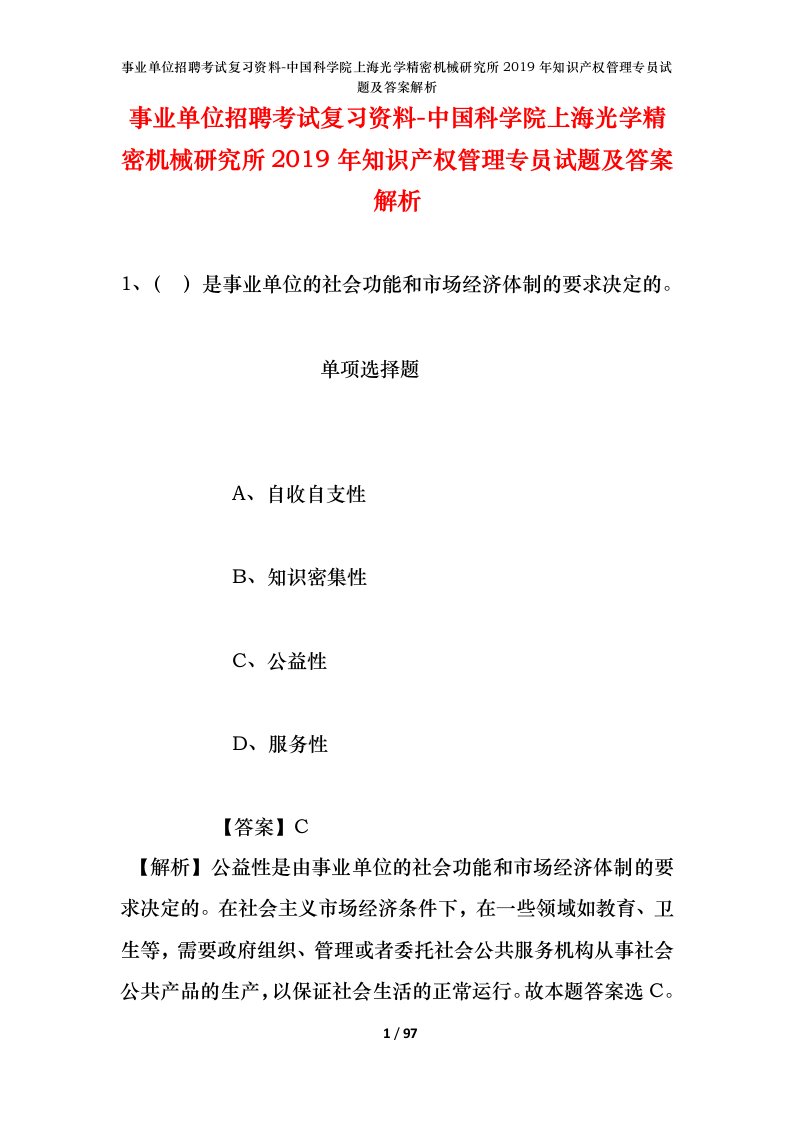 事业单位招聘考试复习资料-中国科学院上海光学精密机械研究所2019年知识产权管理专员试题及答案解析

事业单位招聘考试复习资料-中国科学院上海光学精密机械研究所2019年知识产权管理专员试题及答案解析

1、（　）是事业单位的社会功能和市场经济体制的要求决定的。

单项选择题

A、自收自支性

B、知识密集性

C、公益性

D、服务性

【答案】C

【解析】公益性是由事业单位的社会功能和市场经济体制的要求决定的。在社会主义市场经济条件下，在一些领域如教育、卫生等，需要政府组织、管理或者委托社会公共服务机构从事社会公共产品的生产，以保证社会生活的正常运行。故本题答案选C。

1 / 97